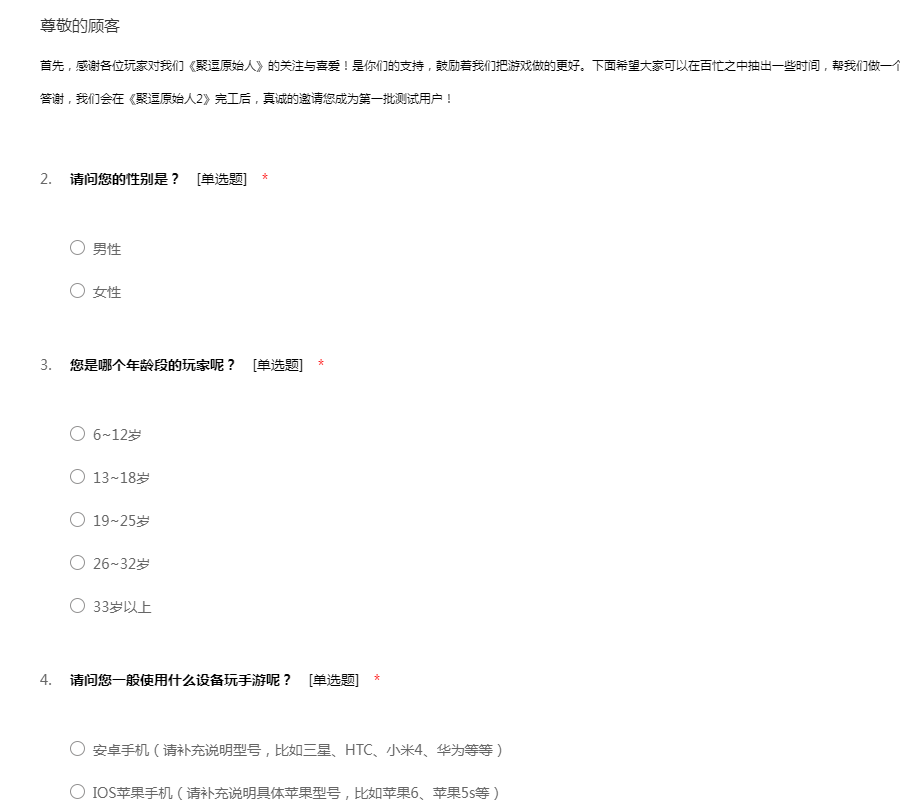 尊敬的顾客

首先，感谢各位玩家对我们《聚逗原始人》的关注与喜爱！是你们的支持，鼓励着我们把游戏做的更好。下面希望大家可以在百忙之中抽出一些时间，帮我们做一个

答谢，我们会在《聚逗原始人2》完工后，真诚的邀请您成为第一批测试用户！

2. 请问您的性别是？ [单选题] *

○ 男性

○ 女性

3. 您是哪个年龄段的玩家呢？ [单选题] *

○ 6~12岁

○ 13~18岁

○ 19~25岁

○ 26~32岁

○ 33岁以上

4. 请问您一般使用什么设备玩手游呢？ [单选题] *

○ 安卓手机（请补充说明型号，比如三星、HTC、小米4、华为等等）

○ IOS苹果手机（请补充说明具体苹果型号，比如苹果6、苹果5s等）